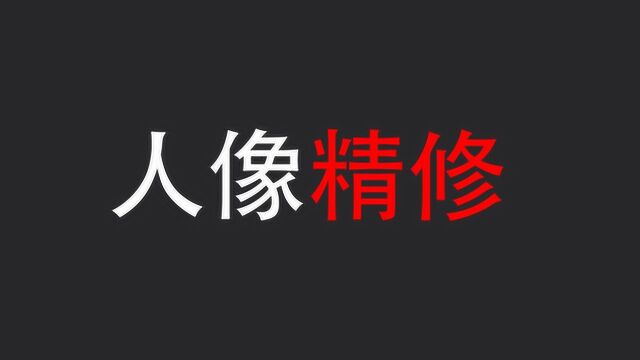 人像精修